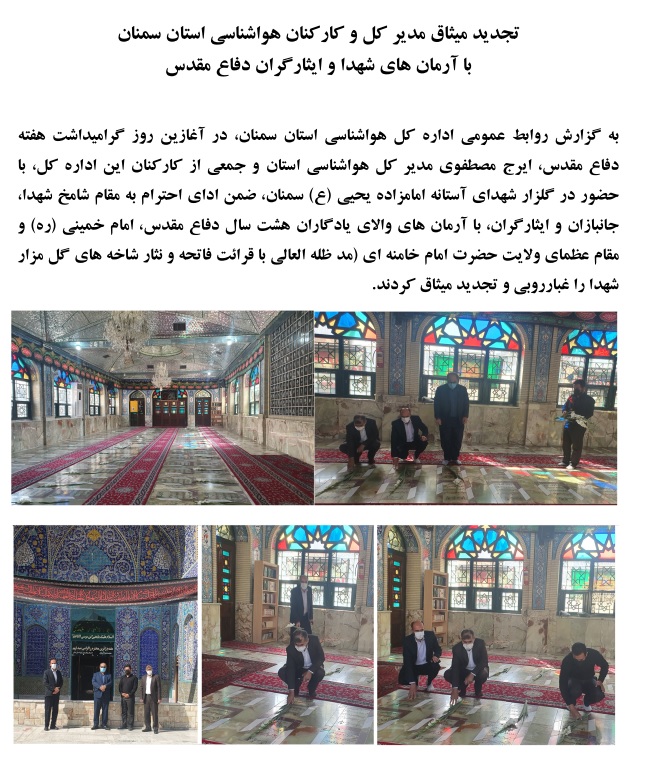 تجدید میثاق مدیر کل و کارکنان هواشناسی استان سمنان
با آرمان های شهدا و ایثارگران دفاع مقدس

به گزارش روابط عمومی اداره کل هواشناسی استان سمنان، در آغازین روز گرامیداشت هفته دفاع مقدس، ایرج مصطفوی مدیر کل هواشناسی استان و جمعی از کارکنان این اداره کل، با حضور در گلزار شهدای آستانه امامزاده یحیی (ع) سمنان، ضمن ادای احترام به مقام شامخ شهدا، جانبازان و ایثارگران، با آرمان های والای یادگاران هشت سال دفاع مقدس، امام خمینی (ره) و مقام عظمای ولایت حضرت امام خامنه ای (مد ظله العالی با قرائت فاتحه و نثار شاخه های گل مزار شهدا را غبارروبی و تجدید میثاق کردند.